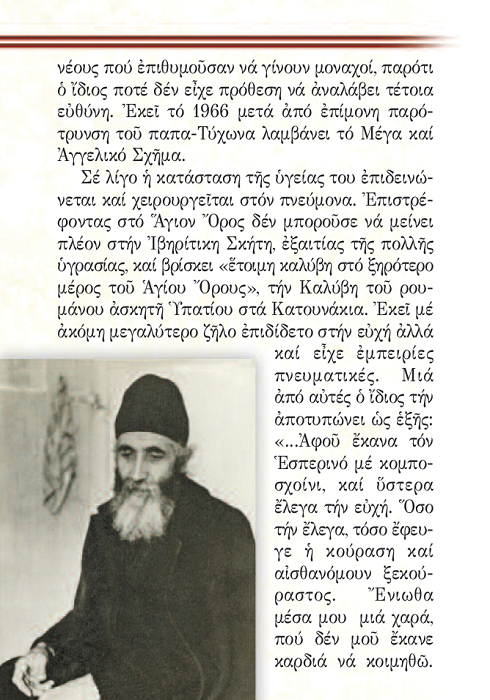 νέους πού ἐπιθυμοῦσαν νά γίνουν μοναχοί, παρότι ὁ ἴδιος ποτέ δέν εἶχε πρόθεση νά ἀναλάβει τέτοια εὐθύνη. Ἐκεῖ τό 1966 μετά ἀπό ἐπίμονη παρότρυνση τοῦ παπα-Τύχωνα λαμβάνει τό Μέγα καί Ἀγγελικό Σχῆμα.

Σέ λίγο ἡ κατάσταση τῆς ὑγείας του ἐπιδεινώνεται καί χειρουργεῖται στόν πνεύμονα. Ἐπιστρέφοντας στό Ἅγιον Ὄρος δέν μποροῦσε νά μείνει πλέον στήν Ἰβηρίτικη Σκήτη, ἐξαιτίας τῆς πολλῆς ὑγρασίας, καί βρίσκει «ἕτοιμη καλύβη στό ξηρότερο μέρος τοῦ Ἁγίου Ὄρους», τήν Καλύβη τοῦ ρουμάνου ἀσκητῆ Ὑπατίου στά Κατουνάκια. Ἐκεῖ μέ ἀκόμη μεγαλύτερο ζῆλο ἐπιδίδετο στήν εὐχή ἀλλά καί εἶχε ἐμπειρίες πνευματικές. Μιά ἀπό αὐτές ὁ ἴδιος τήν ἀποτυπώνει ὡς ἑξῆς: «...Ἀφοῦ ἔκανα τόν Ἑσπερινό μέ κομποσχοίνι, καί ὕστερα ἔλεγα τήν εὐχή. Ὅσο τήν ἔλεγα, τόσο ἔφευγε ἡ κούραση καί αἰσθανόμουν ξεκούραστος. Ἔνιωθα μέσα μου μιά χαρά, πού δέν μοῦ ἔκανε καρδιά νά κοιμηθῶ.